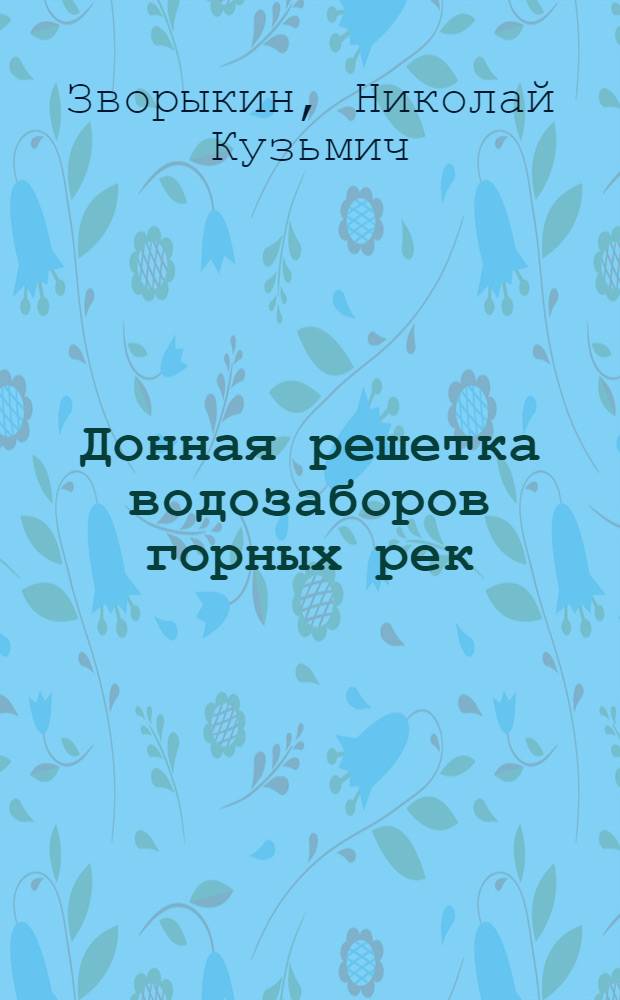 Зворыкин, Николай Кузьмич

Донная решетка водозаборов горных рек